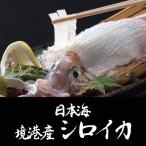 日本海
境港産 シロイカ